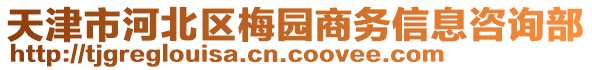 天津市河北区梅园商务信息咨询部
http://tjgreglouisa.cn.coovee.com